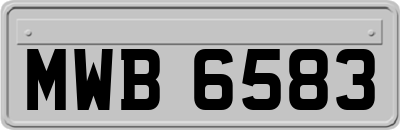 MWB 6583